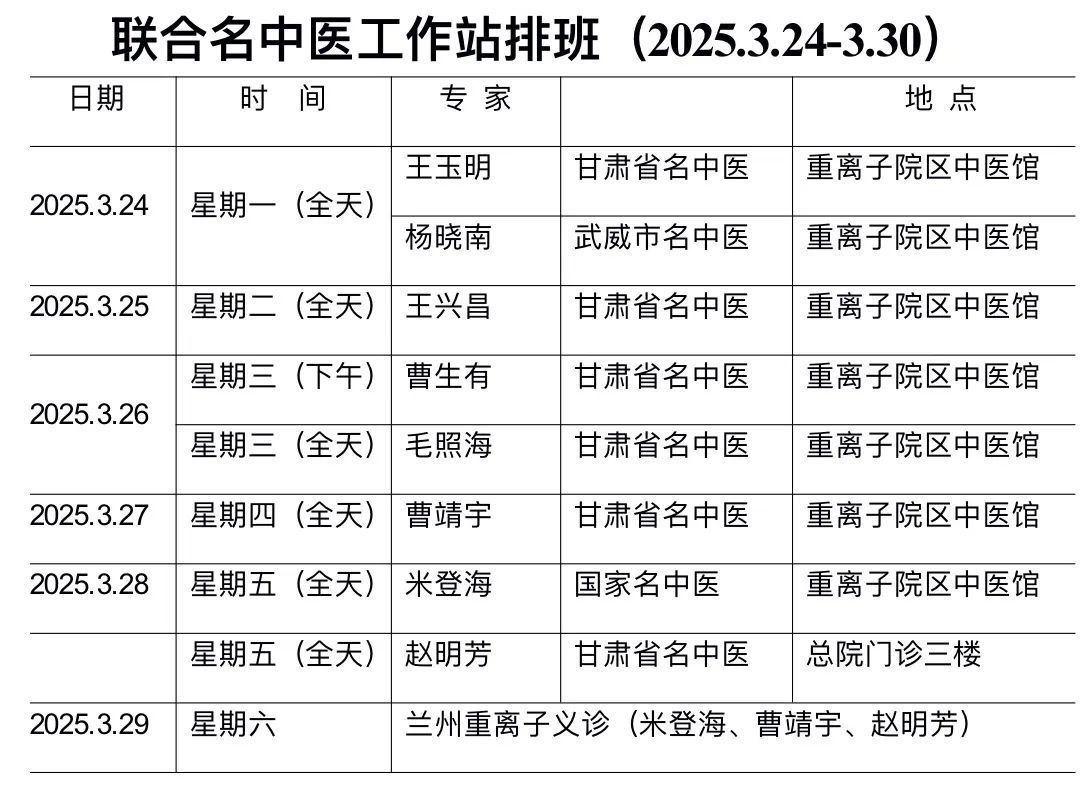 联合名中医工作站排班（2025.3.24-3.30）

| 日期 | 时　间 | 专 家 | | 地 点 |
|---|---|---|---|---|
| 2025.3.24 | 星期一（全天） | 王玉明 | 甘肃省名中医 | 重离子院区中医馆 |
| | | 杨晓南 | 武威市名中医 | 重离子院区中医馆 |
| 2025.3.25 | 星期二（全天） | 王兴昌 | 甘肃省名中医 | 重离子院区中医馆 |
| 2025.3.26 | 星期三（下午） | 曹生有 | 甘肃省名中医 | 重离子院区中医馆 |
| | 星期三（全天） | 毛照海 | 甘肃省名中医 | 重离子院区中医馆 |
| 2025.3.27 | 星期四（全天） | 曹靖宇 | 甘肃省名中医 | 重离子院区中医馆 |
| 2025.3.28 | 星期五（全天） | 米登海 | 国家名中医 | 重离子院区中医馆 |
| | 星期五（全天） | 赵明芳 | 甘肃省名中医 | 总院门诊三楼 |
| 2025.3.29 | 星期六 | 兰州重离子义诊（米登海、曹靖宇、赵明芳） | | |